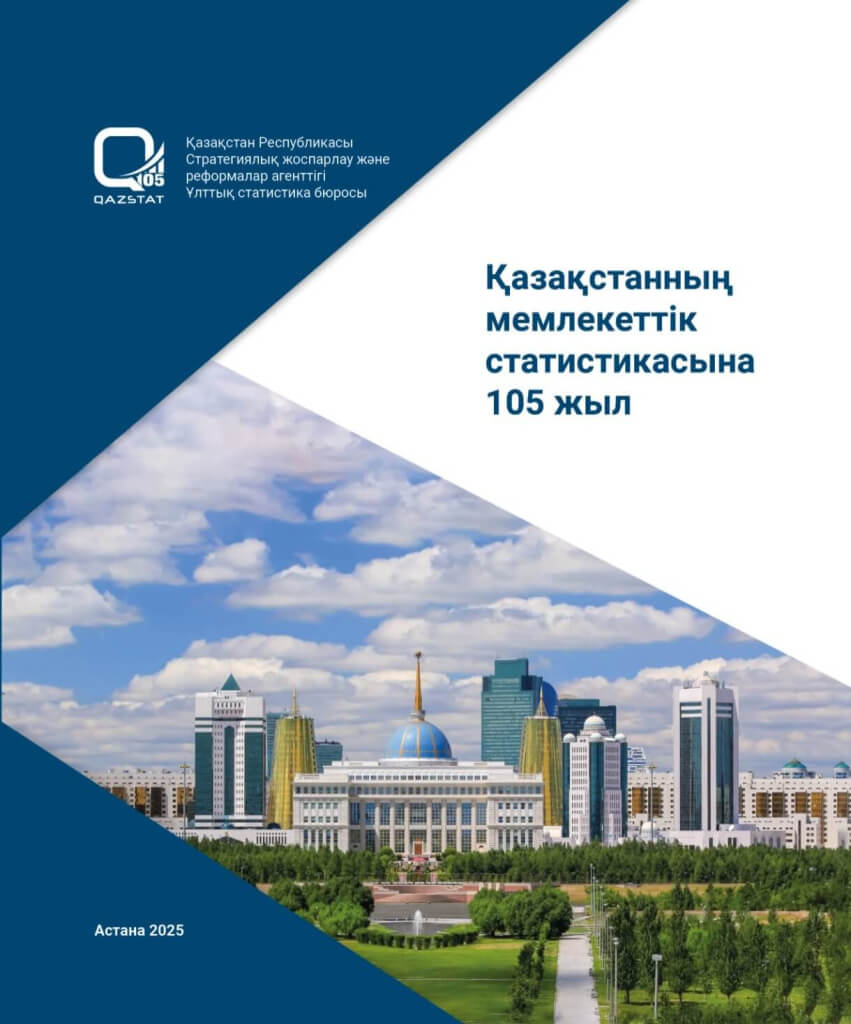 105
QAZSTAT

Қазақстан Республикасы
Стратегиялық жоспарлау және
реформалар агенттігі
Ұлттық статистика бюросы

Қазақстанның
мемлекеттік
статистикасына
105 жыл

Астана 2025